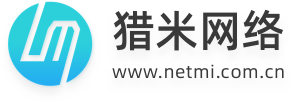 猎米网络
www.netmi.com.cn